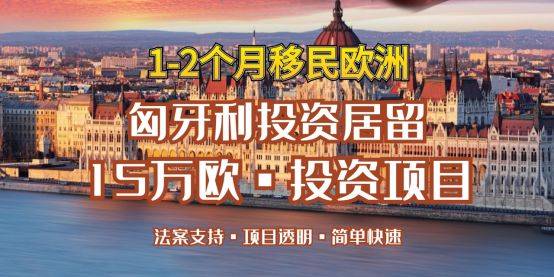 1-2个月移民欧洲

匈牙利投资居留

15万欧 · 投资项目

法案支持 · 项目透明 · 简单快速